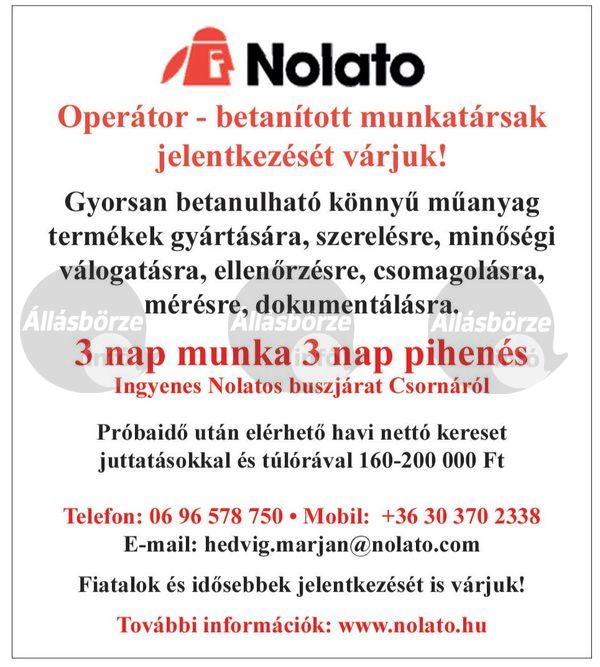 Nolato

Operátor - betanított munkatársak jelentkezését várjuk!

Gyorsan betanulható könnyű műanyag termékek gyártására, szerelésre, minőségi válogatásra, ellenőrzésre, csomagolásra, mérésre, dokumentálásra.

Állásbörze Állásbörze Állásbörze

3 nap munka 3 nap pihenés
Ingyenes Nolatos buszjárat Csornáról

Próbaidő után elérhető havi nettó kereset juttatásokkal és túlórával 160-200 000 Ft

Telefon: 06 96 578 750 • Mobil: +36 30 370 2338
E-mail: hedvig.marjan@nolato.com

Fiatalok és idősebbek jelentkezését is várjuk!

További információk: www.nolato.hu